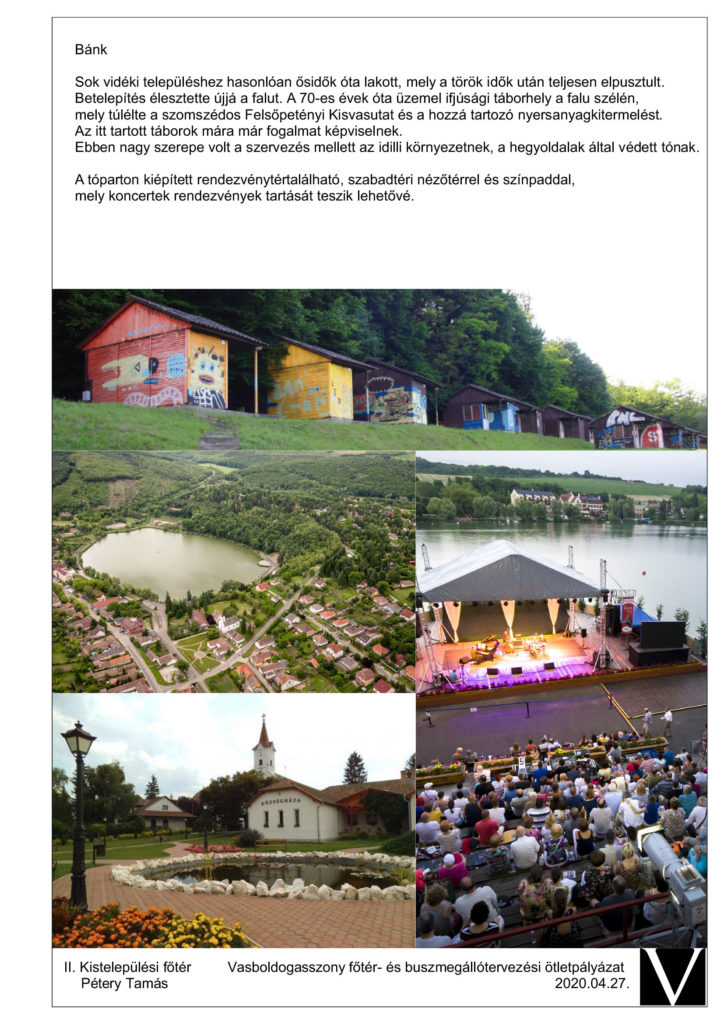 Bánk

Sok vidéki településhez hasonlóan ősidők óta lakott, mely a török idők után teljesen elpusztult. Betelepítés élesztette újjá a falut. A 70-es évek óta üzemel ifjúsági táborhely a falu szélén, mely túlélte a szomszédos Felsőpetényi Kisvasutat és a hozzá tartozó nyersanyagkitermelést. Az itt tartott táborok mára már fogalmat képviselnek. Ebben nagy szerepe volt a szervezés mellett az idilli környezetnek, a hegyoldalak által védett tónak.

A tóparton kiépített rendezvénytértalálható, szabadtéri nézőtérrel és színpaddal, mely koncertek rendezvények tartását teszik lehetővé.

KÖZSÉGHÁZA

II. Kistelepülési főtér
Pétery Tamás

Vasboldogasszony főtér- és buszmegállótervezési ötletpályázat
2020.04.27.

V